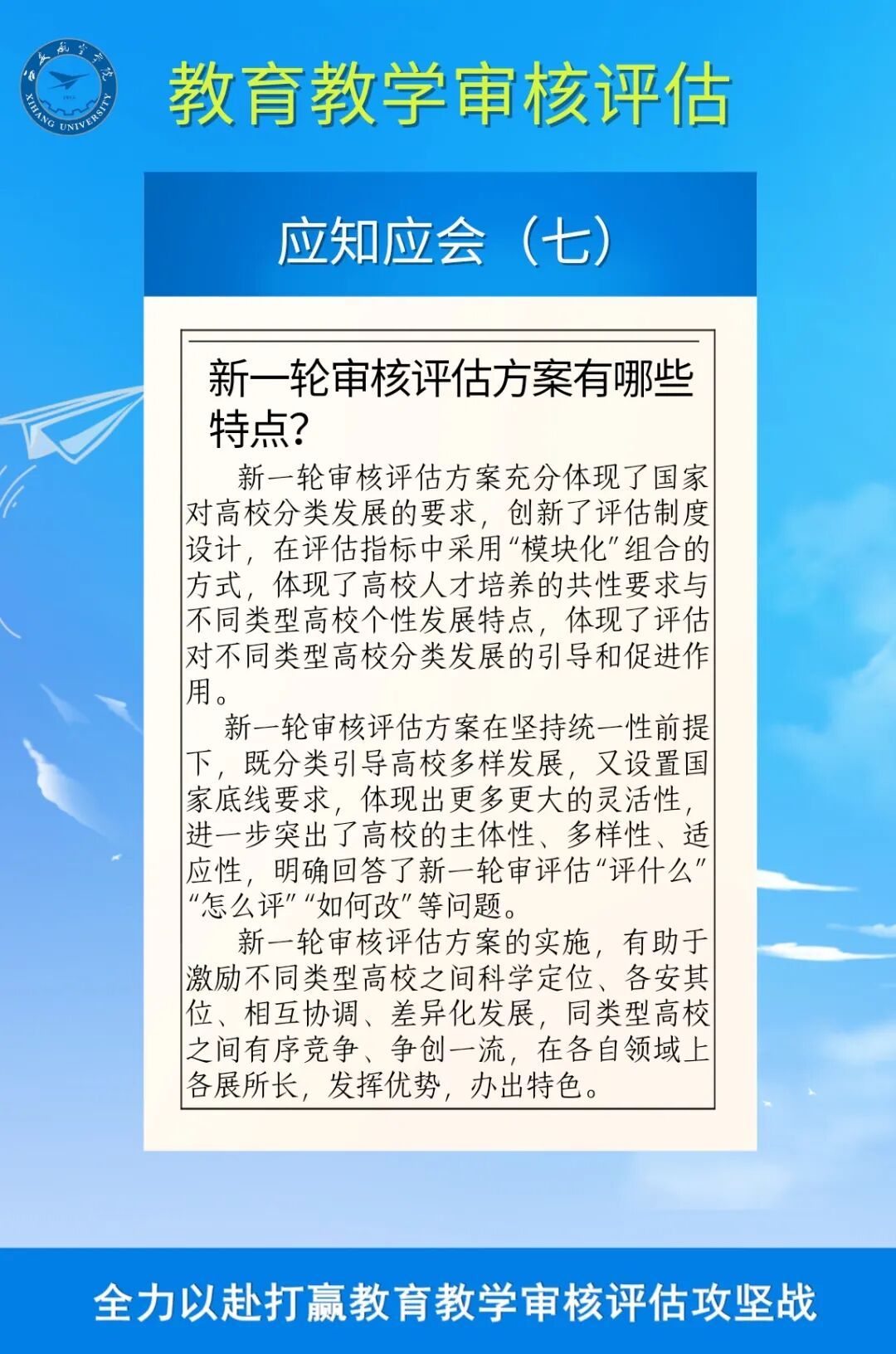 西安航空学院
XIHANG UNIVERSITY

教育教学审核评估

应知应会（七）

新一轮审核评估方案有哪些特点?

新一轮审核评估方案充分体现了国家对高校分类发展的要求，创新了评估制度设计，在评估指标中采用“模块化”组合的方式，体现了高校人才培养的共性要求与不同类型高校个性发展特点，体现了评估对不同类型高校分类发展的引导和促进作用。

新一轮审核评估方案在坚持统一性前提下，既分类引导高校多样发展，又设置国家底线要求，体现出更多更大的灵活性，进一步突出了高校的主体性、多样性、适应性，明确回答了新一轮审评估“评什么”“怎么评”“如何改”等问题。

新一轮审核评估方案的实施，有助于激励不同类型高校之间科学定位、各安其位、相互协调、差异化发展，同类型高校之间有序竞争、争创一流，在各自领域上各展所长，发挥优势，办出特色。

全力以赴打赢教育教学审核评估攻坚战